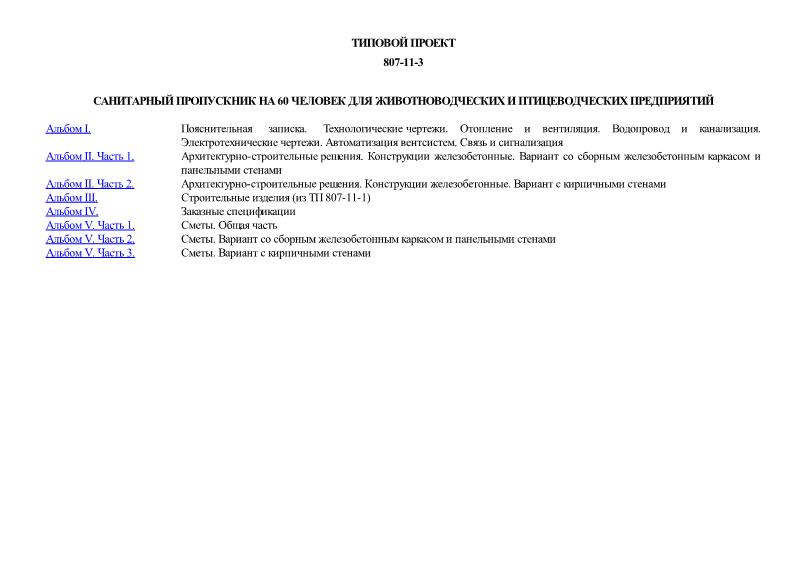 ТИПОВОЙ ПРОЕКТ

807-11-3

САНИТАРНЫЙ ПРОПУСКНИК НА 60 ЧЕЛОВЕК ДЛЯ ЖИВОТНОВОДЧЕСКИХ И ПТИЦЕВОДЧЕСКИХ ПРЕДПРИЯТИЙ

| | |
|---|---|
| Альбом I. | Пояснительная записка. Технологические чертежи. Отопление и вентиляция. Водопровод и канализация. Электротехнические чертежи. Автоматизация вентсистем. Связь и сигнализация |
| Альбом II. Часть 1. | Архитектурно-строительные решения. Конструкции железобетонные. Вариант со сборным железобетонным каркасом и панельными стенами |
| Альбом II. Часть 2. | Архитектурно-строительные решения. Конструкции железобетонные. Вариант с кирпичными стенами |
| Альбом III. | Строительные изделия (из ТП 807-11-1) |
| Альбом IV. | Заказные спецификации |
| Альбом V. Часть 1. | Сметы. Общая часть |
| Альбом V. Часть 2. | Сметы. Вариант со сборным железобетонным каркасом и панельными стенами |
| Альбом V. Часть 3. | Сметы. Вариант с кирпичными стенами |